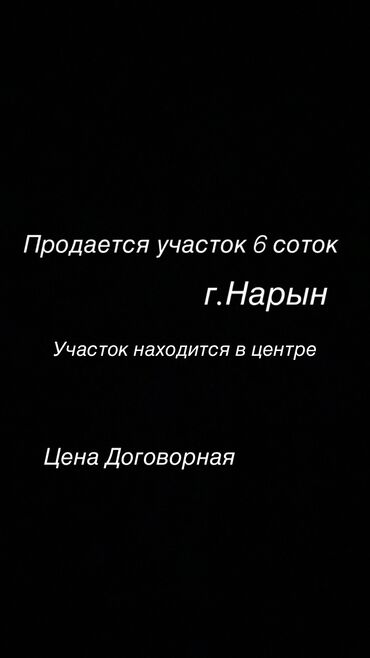 Продается участок 6 соток

г.Нарын

Участок находится в центре

Цена Договорная